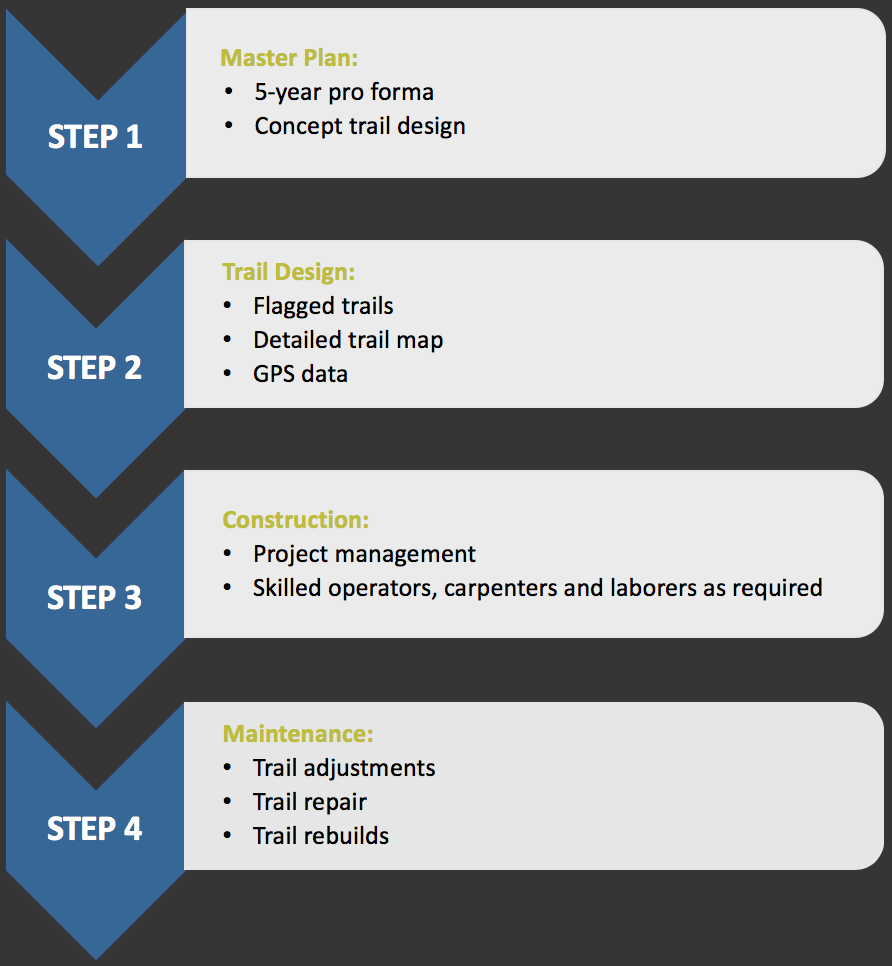 STEP 1

Master Plan:
• 5-year pro forma
• Concept trail design

STEP 2

Trail Design:
• Flagged trails
• Detailed trail map
• GPS data

STEP 3

Construction:
• Project management
• Skilled operators, carpenters and laborers as required

STEP 4

Maintenance:
• Trail adjustments
• Trail repair
• Trail rebuilds